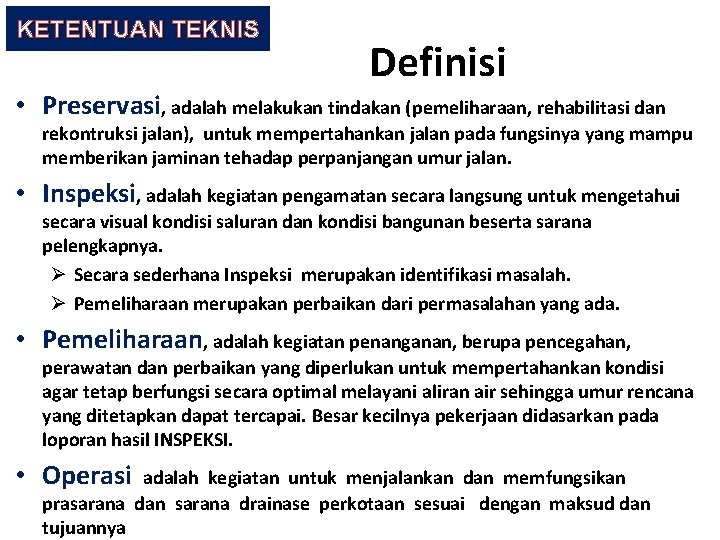 KETENTUAN TEKNIS

Definisi

• Preservasi, adalah melakukan tindakan (pemeliharaan, rehabilitasi dan rekontruksi jalan), untuk mempertahankan jalan pada fungsinya yang mampu memberikan jaminan tehadap perpanjangan umur jalan.

• Inspeksi, adalah kegiatan pengamatan secara langsung untuk mengetahui secara visual kondisi saluran dan kondisi bangunan beserta sarana pelengkapnya.

➢ Secara sederhana Inspeksi merupakan identifikasi masalah.

➢ Pemeliharaan merupakan perbaikan dari permasalahan yang ada.

• Pemeliharaan, adalah kegiatan penanganan, berupa pencegahan, perawatan dan perbaikan yang diperlukan untuk mempertahankan kondisi agar tetap berfungsi secara optimal melayani aliran air sehingga umur rencana yang ditetapkan dapat tercapai. Besar kecilnya pekerjaan didasarkan pada loporan hasil INSPEKSI.

• Operasi adalah kegiatan untuk menjalankan dan memfungsikan prasarana dan sarana drainase perkotaan sesuai dengan maksud dan tujuannya